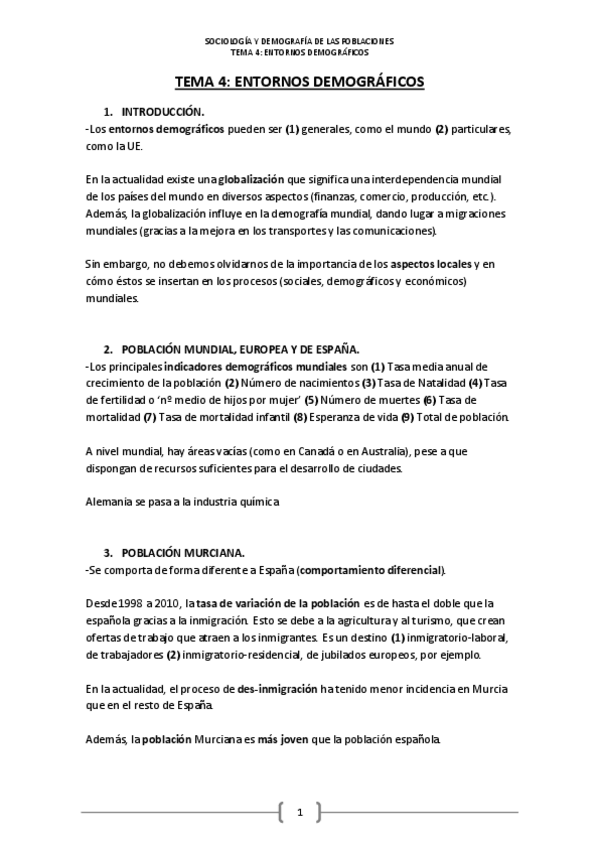 SOCIOLOGÍA Y DEMOGRAFÍA DE LAS POBLACIONES
TEMA 4: ENTORNOS DEMOGRÁFICOS

TEMA 4: ENTORNOS DEMOGRÁFICOS

1. INTRODUCCIÓN.

-Los entornos demográficos pueden ser (1) generales, como el mundo (2) particulares, como la UE.

En la actualidad existe una globalización que significa una interdependencia mundial de los países del mundo en diversos aspectos (finanzas, comercio, producción, etc.). Además, la globalización influye en la demografía mundial, dando lugar a migraciones mundiales (gracias a la mejora en los transportes y las comunicaciones).

Sin embargo, no debemos olvidarnos de la importancia de los aspectos locales y en cómo éstos se insertan en los procesos (sociales, demográficos y económicos) mundiales.

2. POBLACIÓN MUNDIAL, EUROPEA Y DE ESPAÑA.

-Los principales indicadores demográficos mundiales son (1) Tasa media anual de crecimiento de la población (2) Número de nacimientos (3) Tasa de Natalidad (4) Tasa de fertilidad o 'nº medio de hijos por mujer' (5) Número de muertes (6) Tasa de mortalidad (7) Tasa de mortalidad infantil (8) Esperanza de vida (9) Total de población.

A nivel mundial, hay áreas vacías (como en Canadá o en Australia), pese a que dispongan de recursos suficientes para el desarrollo de ciudades.

Alemania se pasa a la industria química

3. POBLACIÓN MURCIANA.

-Se comporta de forma diferente a España (comportamiento diferencial).

Desde 1998 a 2010, la tasa de variación de la población es de hasta el doble que la española gracias a la inmigración. Esto se debe a la agricultura y al turismo, que crean ofertas de trabajo que atraen a los inmigrantes. Es un destino (1) inmigratorio-laboral, de trabajadores (2) inmigratorio-residencial, de jubilados europeos, por ejemplo.

En la actualidad, el proceso de des-inmigración ha tenido menor incidencia en Murcia que en el resto de España.

Además, la población Murciana es más joven que la población española.

1